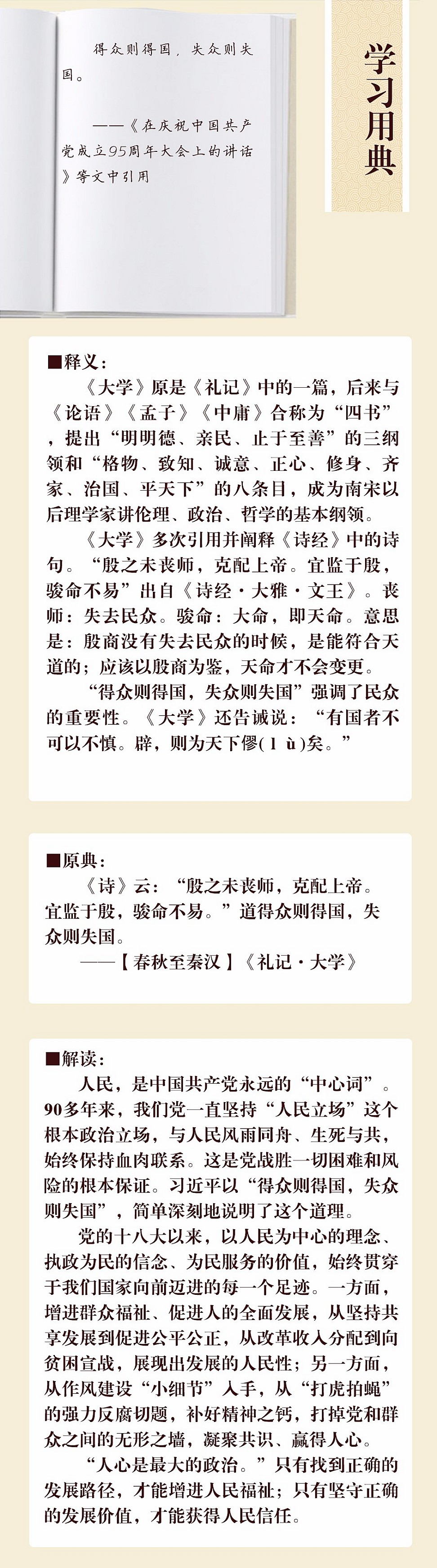 得众则得国，失众则失国。

——《在庆祝中国共产党成立95周年大会上的讲话》等文中引用

学习用典

■释义：

《大学》原是《礼记》中的一篇，后来与《论语》《孟子》《中庸》合称为“四书”，提出“明明德、亲民、止于至善”的三纲领和“格物、致知、诚意、正心、修身、齐家、治国、平天下”的八条目，成为南宋以后理学家讲伦理、政治、哲学的基本纲领。

《大学》多次引用并阐释《诗经》中的诗句。“殷之未丧师，克配上帝。宜监于殷，骏命不易”出自《诗经·大雅·文王》。丧师：失去民众。骏命：大命，即天命。意思是：殷商没有失去民众的时候，是能符合天道的；应该以殷商为鉴，天命才不会变更。

“得众则得国，失众则失国”强调了民众的重要性。《大学》还告诫说：“有国者不可以不慎。辟，则为天下僇(lù)矣。”

■原典：

《诗》云：“殷之未丧师，克配上帝。宜监于殷，骏命不易。”道得众则得国，失众则失国。

——【春秋至秦汉】《礼记·大学》

■解读：

人民，是中国共产党永远的“中心词”。90多年来，我们党一直坚持“人民立场”这个根本政治立场，与人民风雨同舟、生死与共，始终保持血肉联系。这是党战胜一切困难和风险的根本保证。习近平以“得众则得国，失众则失国”，简单深刻地说明了这个道理。

党的十八大以来，以人民为中心的理念、执政为民的信念、为民服务的价值，始终贯穿于我们国家向前迈进的每一个足迹。一方面，增进群众福祉、促进人的全面发展，从坚持共享发展到促进公平公正，从改革收入分配到向贫困宣战，展现出发展的人民性；另一方面，从作风建设“小细节”入手，从“打虎拍蝇”的强力反腐切题，补好精神之钙，打掉党和群众之间的无形之墙，凝聚共识、赢得人心。

“人心是最大的政治。”只有找到正确的发展路径，才能增进人民福祉；只有坚守正确的发展价值，才能获得人民信任。